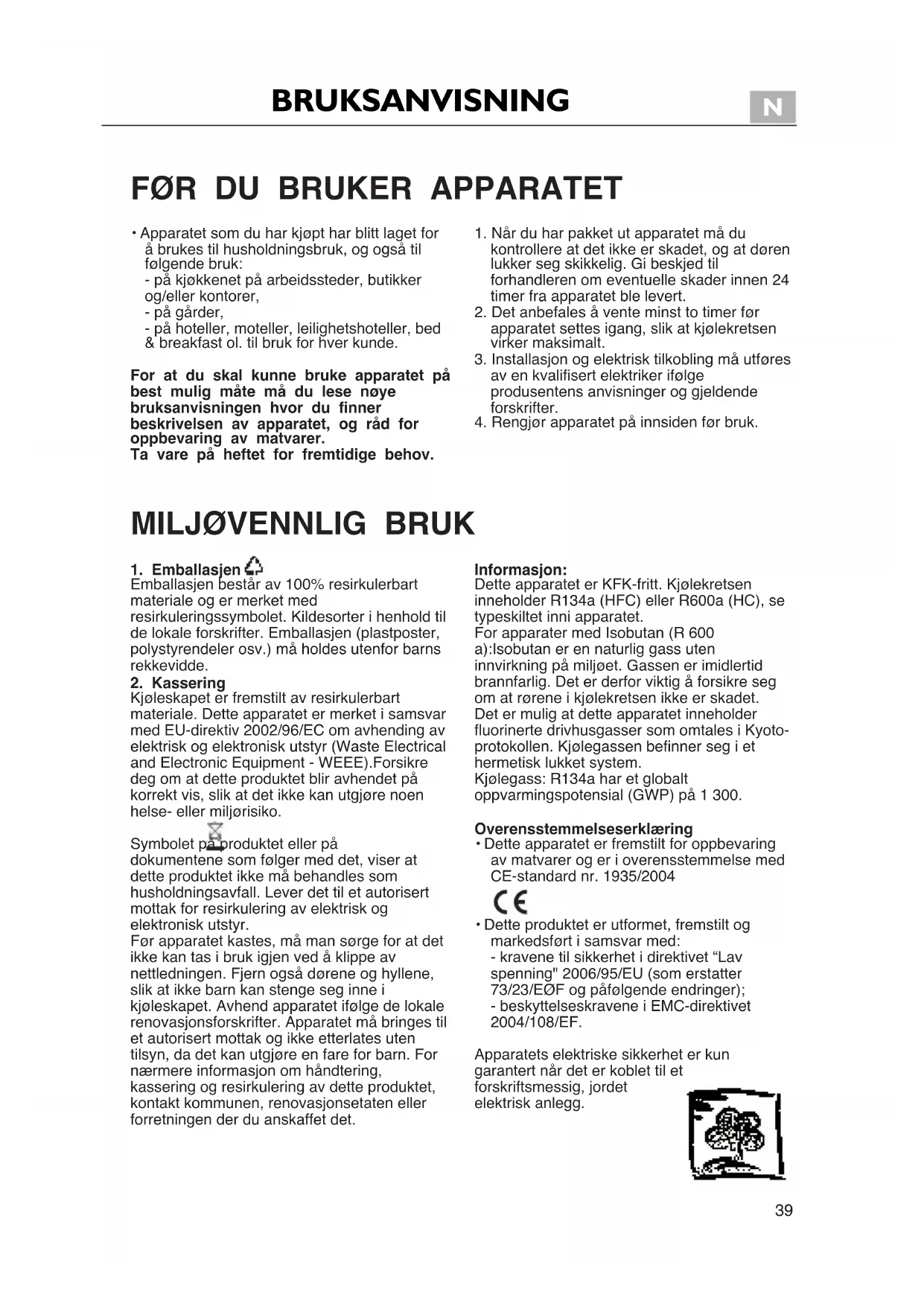 BRUKSANVISNING

N

FØR DU BRUKER APPARATET

• Apparatet som du har kjøpt har blitt laget for å brukes til husholdningsbruk, og også til følgende bruk:
- på kjøkkenet på arbeidssteder, butikker og/eller kontorer,
- på gårder,
- på hoteller, moteller, leilighetshoteller, bed & breakfast ol. til bruk for hver kunde.

For at du skal kunne bruke apparatet på best mulig måte må du lese nøye bruksanvisningen hvor du finner beskrivelsen av apparatet, og råd for oppbevaring av matvarer.
Ta vare på heftet for fremtidige behov.

1. Når du har pakket ut apparatet må du kontrollere at det ikke er skadet, og at døren lukker seg skikkelig. Gi beskjed til forhandleren om eventuelle skader innen 24 timer fra apparatet ble levert.
2. Det anbefales å vente minst to timer før apparatet settes igang, slik at kjølekretsen virker maksimalt.
3. Installasjon og elektrisk tilkobling må utføres av en kvalifisert elektriker ifølge produsentens anvisninger og gjeldende forskrifter.
4. Rengjør apparatet på innsiden før bruk.

MILJØVENNLIG BRUK

1. Emballasjen
Emballasjen består av 100% resirkulerbart materiale og er merket med resirkuleringssymbolet. Kildesorter i henhold til de lokale forskrifter. Emballasjen (plastposter, polystyrendeler osv.) må holdes utenfor barns rekkevidde.
2. Kassering
Kjøleskapet er fremstilt av resirkulerbart materiale. Dette apparatet er merket i samsvar med EU-direktiv 2002/96/EC om avhending av elektrisk og elektronisk utstyr (Waste Electrical and Electronic Equipment - WEEE).Forsikre deg om at dette produktet blir avhendet på korrekt vis, slik at det ikke kan utgjøre noen helse- eller miljørisiko.

Symbolet på produktet eller på dokumentene som følger med det, viser at dette produktet ikke må behandles som husholdningsavfall. Lever det til et autorisert mottak for resirkulering av elektrisk og elektronisk utstyr.
Før apparatet kastes, må man sørge for at det ikke kan tas i bruk igjen ved å klippe av nettledningen. Fjern også dørene og hyllene, slik at ikke barn kan stenge seg inne i kjøleskapet. Avhend apparatet ifølge de lokale renovasjonsforskrifter. Apparatet må bringes til et autorisert mottak og ikke etterlates uten tilsyn, da det kan utgjøre en fare for barn. For nærmere informasjon om håndtering, kassering og resirkulering av dette produktet, kontakt kommunen, renovasjonsetaten eller forretningen der du anskaffet det.

Informasjon:
Dette apparatet er KFK-fritt. Kjølekretsen inneholder R134a (HFC) eller R600a (HC), se typeskiltet inni apparatet.
For apparater med Isobutan (R 600 a):Isobutan er en naturlig gass uten innvirkning på miljøet. Gassen er imidlertid brannfarlig. Det er derfor viktig å forsikre seg om at rørene i kjølekretsen ikke er skadet.
Det er mulig at dette apparatet inneholder fluorinerte drivhusgasser som omtales i Kyoto-protokollen. Kjølegassen befinner seg i et hermetisk lukket system.
Kjølegass: R134a har et globalt oppvarmingspotensial (GWP) på 1 300.

Overensstemmelseserklæring
• Dette apparatet er fremstilt for oppbevaring av matvarer og er i overensstemmelse med CE-standard nr. 1935/2004

CE

• Dette produktet er utformet, fremstilt og markedsført i samsvar med:
- kravene til sikkerhet i direktivet “Lav spenning" 2006/95/EU (som erstatter 73/23/EØF og påfølgende endringer);
- beskyttelseskravene i EMC-direktivet 2004/108/EF.

Apparatets elektriske sikkerhet er kun garantert når det er koblet til et forskriftsmessig, jordet elektrisk anlegg.

39